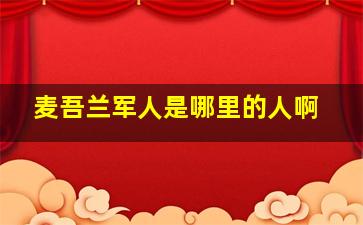 麦吾兰军人是哪里的人啊